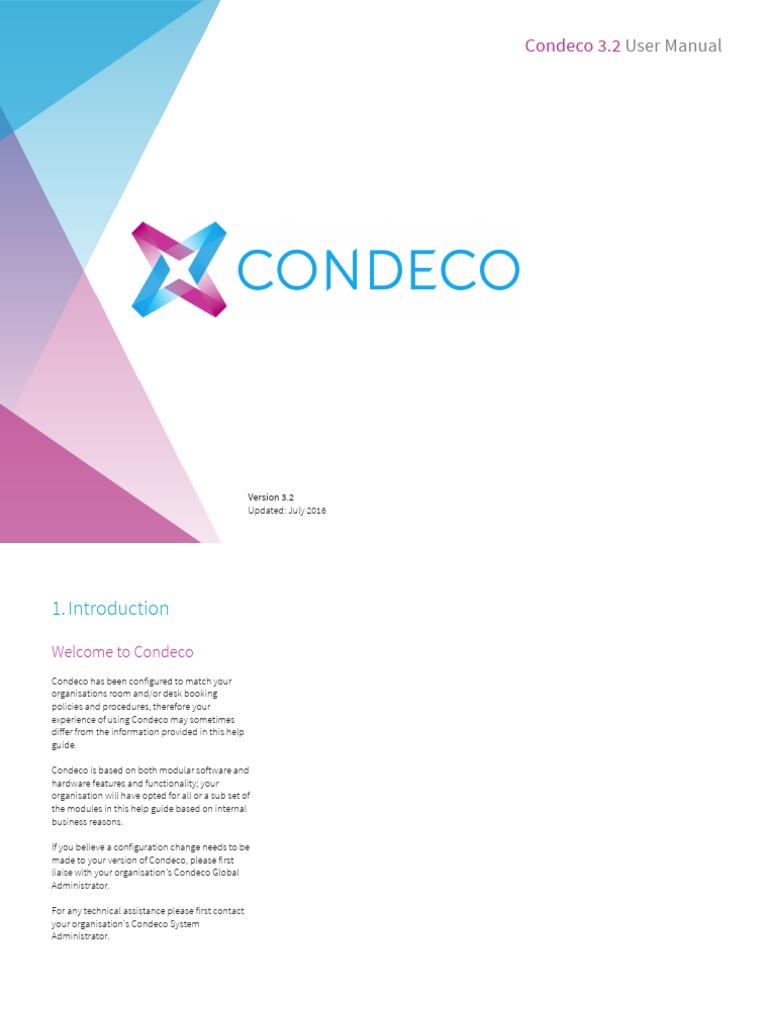 Condeco 3.2 User Manual

CONDECO

Version 3.2
Updated: July 2016

1. Introduction

Welcome to Condeco

Condeco has been configured to match your organisations room and/or desk booking policies and procedures, therefore your experience of using Condeco may sometimes differ from the information provided in this help guide.

Condeco is based on both modular software and hardware features and functionality; your organisation will have opted for all or a sub set of the modules in this help guide based on internal business reasons.

If you believe a configuration change needs to be made to your version of Condeco, please first liaise with your organisation's Condeco Global Administrator.

For any technical assistance please first contact your organisation's Condeco System Administrator.